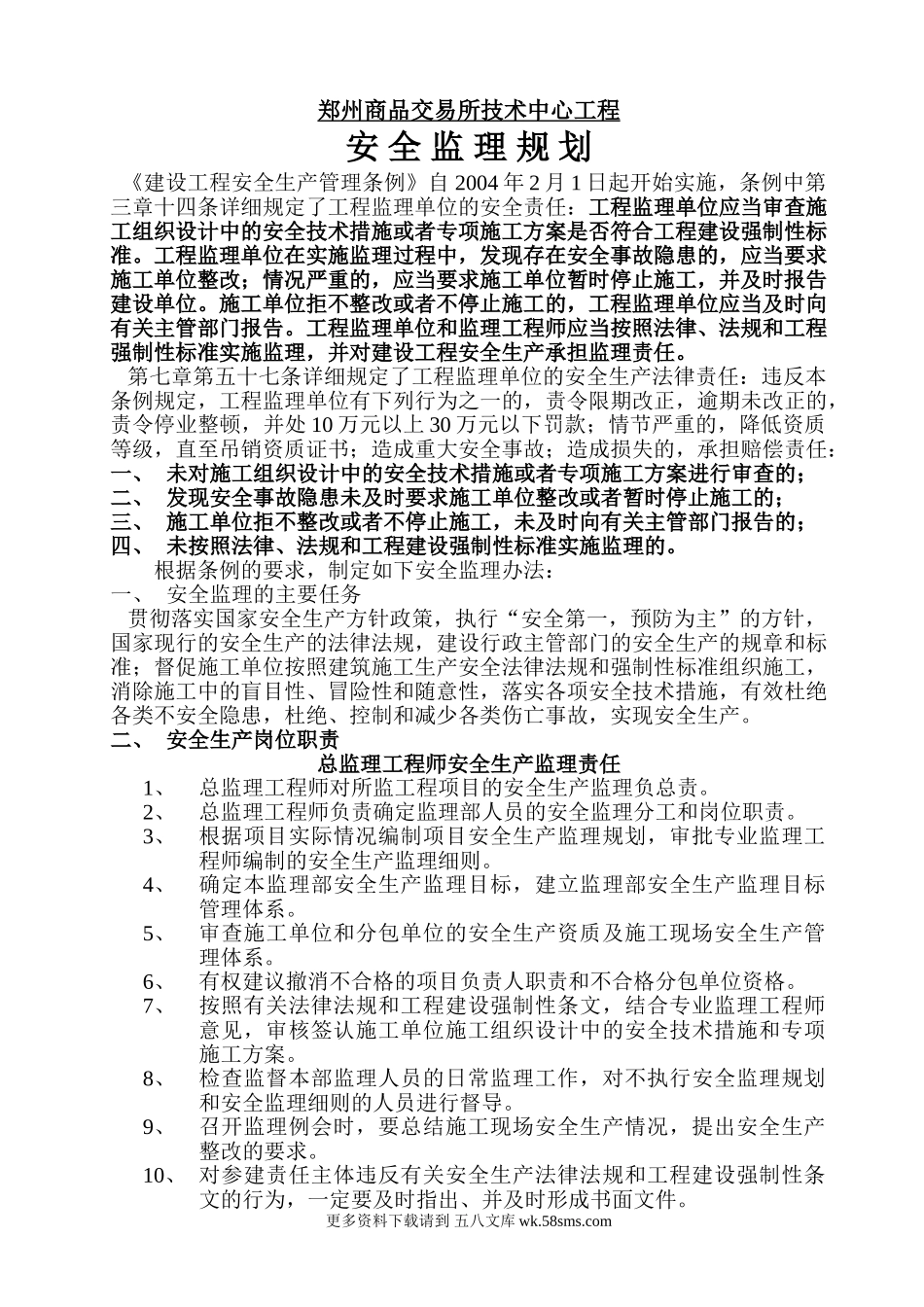 郑州商品交易所技术中心工程

安全监理规划

《建设工程安全生产管理条例》自 2004 年 2 月 1 日起开始实施，条例中第三章十四条详细规定了工程监理单位的安全责任：工程监理单位应当审查施工组织设计中的安全技术措施或者专项施工方案是否符合工程建设强制性标准。工程监理单位在实施监理过程中，发现存在安全事故隐患的，应当要求施工单位整改；情况严重的，应当要求施工单位暂时停止施工，并及时报告建设单位。施工单位拒不整改或者不停止施工的，工程监理单位应当及时向有关主管部门报告。工程监理单位和监理工程师应当按照法律、法规和工程强制性标准实施监理，并对建设工程安全生产承担监理责任。

第七章第五十七条详细规定了工程监理单位的安全生产法律责任：违反本条例规定，工程监理单位有下列行为之一的，责令限期改正，逾期未改正的，责令停业整顿，并处 10 万元以上 30 万元以下罚款；情节严重的，降低资质等级，直至吊销资质证书；造成重大安全事故；造成损失的，承担赔偿责任：

一、 未对施工组织设计中的安全技术措施或者专项施工方案进行审查的；
二、 发现安全事故隐患未及时要求施工单位整改或者暂时停止施工的；
三、 施工单位拒不整改或者不停止施工，未及时向有关主管部门报告的；
四、 未按照法律、法规和工程建设强制性标准实施监理的。

根据条例的要求，制定如下安全监理办法：

一、 安全监理的主要任务

贯彻落实国家安全生产方针政策，执行“安全第一，预防为主”的方针，国家现行的安全生产的法律法规，建设行政主管部门的安全生产的规章和标准；督促施工单位按照建筑施工生产安全法律法规和强制性标准组织施工，消除施工中的盲目性、冒险性和随意性，落实各项安全技术措施，有效杜绝各类不安全隐患，杜绝、控制和减少各类伤亡事故，实现安全生产。

二、 安全生产岗位职责

总监理工程师安全生产监理责任

1、 总监理工程师对所监工程项目的安全生产监理负总责。
2、 总监理工程师负责确定监理部人员的安全监理分工和岗位职责。
3、 根据项目实际情况编制项目安全生产监理规划，审批专业监理工程师编制的安全生产监理细则。
4、 确定本监理部安全生产监理目标，建立监理部安全生产监理目标管理体系。
5、 审查施工单位和分包单位的安全生产资质及施工现场安全生产管理体系。
6、 有权建议撤消不合格的项目负责人职责和不合格分包单位资格。
7、 按照有关法律法规和工程建设强制性条文，结合专业监理工程师意见，审核签认施工单位施工组织设计中的安全技术措施和专项施工方案。
8、 检查监督本部监理人员的日常监理工作，对不执行安全监理规划和安全监理细则的人员进行督导。
9、 召开监理例会时，要总结施工现场安全生产情况，提出安全生产整改的要求。
10、 对参建责任主体违反有关安全生产法律法规和工程建设强制性条文的行为，一定要及时指出、并及时形成书面文件。

更多资料下载请到 五八文库 wk.58sms.com